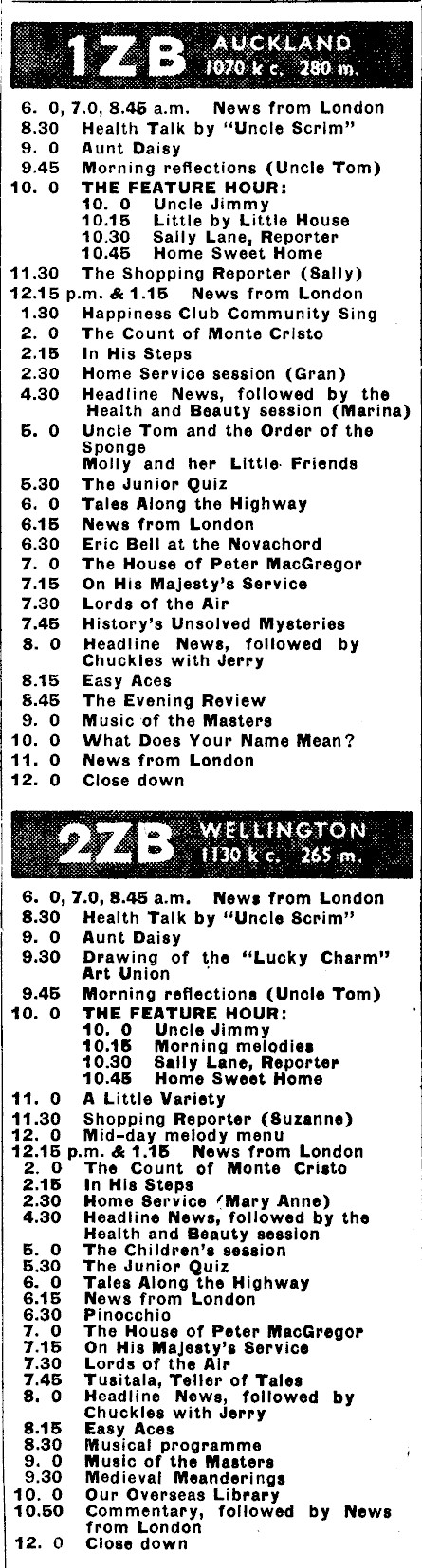 1ZB AUCKLAND 1070 k c. 280 m.

6. 0, 7.0, 8.45 a.m. News from London
8.30 Health Talk by "Uncle Scrim"
9. 0 Aunt Daisy
9.45 Morning reflections (Uncle Tom)
10. 0 THE FEATURE HOUR:
10. 0 Uncle Jimmy
10.15 Little by Little House
10.30 Sally Lane, Reporter
10.45 Home Sweet Home
11.30 The Shopping Reporter (Sally)
12.15 p.m. & 1.15 News from London
1.30 Happiness Club Community Sing
2. 0 The Count of Monte Cristo
2.15 In His Steps
2.30 Home Service session (Gran)
4.30 Headline News, followed by the Health and Beauty session (Marina)
5. 0 Uncle Tom and the Order of the Sponge
Molly and her Little Friends
5.30 The Junior Quiz
6. 0 Tales Along the Highway
6.15 News from London
6.30 Eric Bell at the Novachord
7. 0 The House of Peter MacGregor
7.15 On His Majesty's Service
7.30 Lords of the Air
7.45 History's Unsolved Mysteries
8. 0 Headline News, followed by Chuckles with Jerry
8.15 Easy Aces
8.45 The Evening Review
9. 0 Music of the Masters
10. 0 What Does Your Name Mean?
11. 0 News from London
12. 0 Close down

2ZB WELLINGTON 1130 k c. 265 m.

6. 0, 7.0, 8.45 a.m. News from London
8.30 Health Talk by "Uncle Scrim"
9. 0 Aunt Daisy
9.30 Drawing of the "Lucky Charm" Art Union
9.45 Morning reflections (Uncle Tom)
10. 0 THE FEATURE HOUR:
10. 0 Uncle Jimmy
10.15 Morning melodies
10.30 Sally Lane, Reporter
10.45 Home Sweet Home
11. 0 A Little Variety
11.30 Shopping Reporter (Suzanne)
12. 0 Mid-day melody menu
12.15 p.m. & 1.15 News from London
2. 0 The Count of Monte Cristo
2.15 In His Steps
2.30 Home Service (Mary Anne)
4.30 Headline News, followed by the Health and Beauty session
5. 0 The Children's session
5.30 The Junior Quiz
6. 0 Tales Along the Highway
6.15 News from London
6.30 Pinocchio
7. 0 The House of Peter MacGregor
7.15 On His Majesty's Service
7.30 Lords of the Air
7.45 Tusitala, Teller of Tales
8. 0 Headline News, followed by Chuckles with Jerry
8.15 Easy Aces
8.30 Musical programme
9. 0 Music of the Masters
9.30 Medieval Meanderings
10. 0 Our Overseas Library
10.50 Commentary, followed by News from London
12. 0 Close down